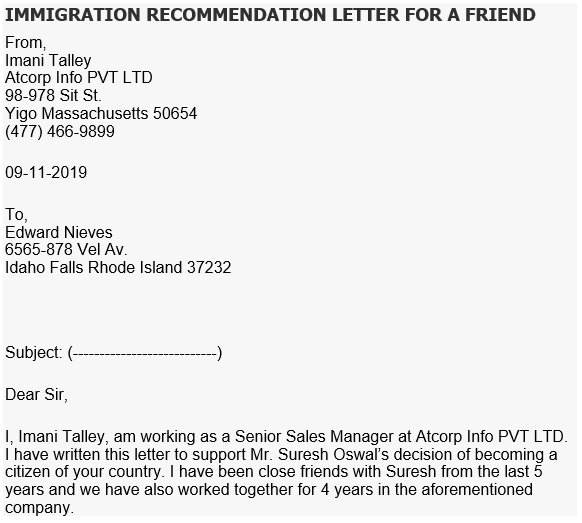 IMMIGRATION RECOMMENDATION LETTER FOR A FRIEND

From,
Imani Talley
Atcorp Info PVT LTD
98-978 Sit St.
Yigo Massachusetts 50654
(477) 466-9899

09-11-2019

To,
Edward Nieves
6565-878 Vel Av.
Idaho Falls Rhode Island 37232

Subject: (---------------------------)

Dear Sir,

I, Imani Talley, am working as a Senior Sales Manager at Atcorp Info PVT LTD. I have written this letter to support Mr. Suresh Oswal's decision of becoming a citizen of your country. I have been close friends with Suresh from the last 5 years and we have also worked together for 4 years in the aforementioned company.